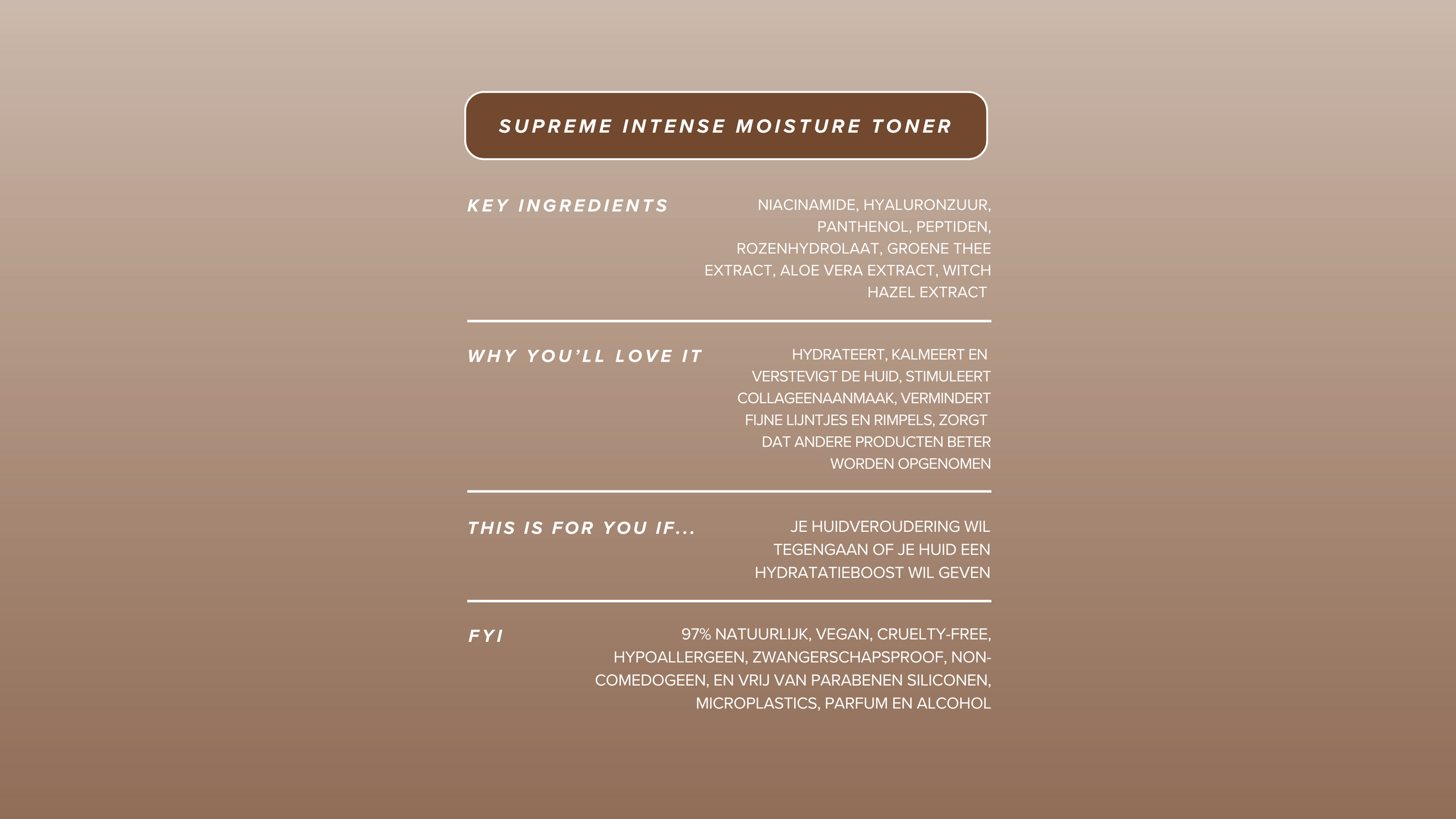 SUPREME INTENSE MOISTURE TONER

KEY INGREDIENTS

NIACINAMIDE, HYALURONZUUR, PANTHENOL, PEPTIDEN, ROZENHYDROLAAT, GROENE THEE EXTRACT, ALOE VERA EXTRACT, WITCH HAZEL EXTRACT

WHY YOU'LL LOVE IT

HYDRATEERT, KALMEERT EN VERSTEVIGT DE HUID, STIMULEERT COLLAGEENAANMAAK, VERMINDERT FIJNE LIJNTJES EN RIMPELS, ZORGT DAT ANDERE PRODUCTEN BETER WORDEN OPGENOMEN

THIS IS FOR YOU IF...

JE HUIDVEROUDERING WIL TEGENGAAN OF JE HUID EEN HYDRATATIEBOOST WIL GEVEN

FYI

97% NATUURLIJK, VEGAN, CRUELTY-FREE, HYPOALLERGEEN, ZWANGERSCHAPSPROOF, NON-COMEDOGEEN, EN VRIJ VAN PARABENEN SILICONEN, MICROPLASTICS, PARFUM EN ALCOHOL